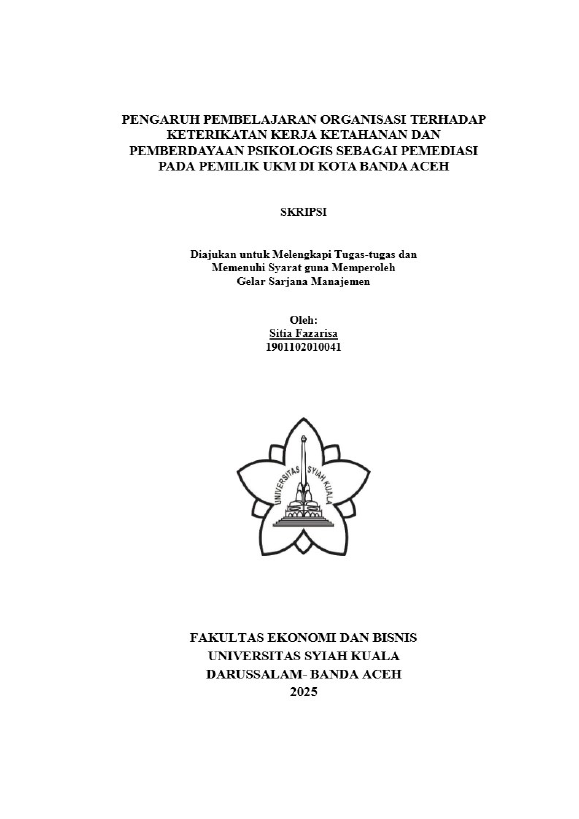 PENGARUH PEMBELAJARAN ORGANISASI TERHADAP KETERIKATAN KERJA KETAHANAN DAN PEMBERDAYAAN PSIKOLOGIS SEBAGAI PEMEDIASI PADA PEMILIK UKM DI KOTA BANDA ACEH

SKRIPSI

Diajukan untuk Melengkapi Tugas-tugas dan Memenuhi Syarat guna Memperoleh Gelar Sarjana Manajemen

Oleh:
Sitia Fazarisa
1901102010041

UNIVERSITAS SYIAH KUALA

FAKULTAS EKONOMI DAN BISNIS
UNIVERSITAS SYIAH KUALA
DARUSSALAM- BANDA ACEH
2025